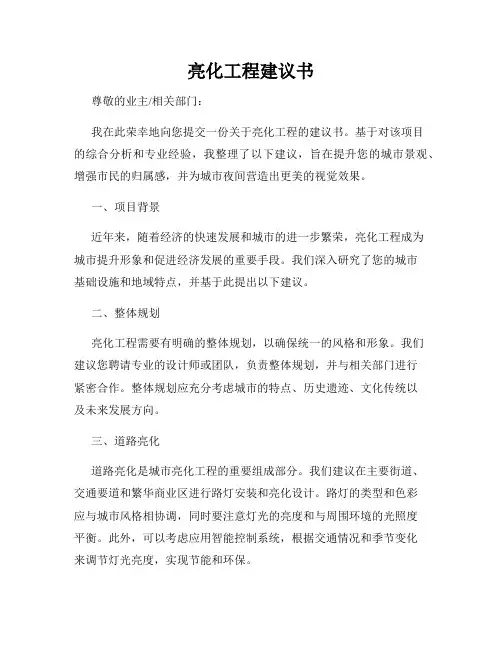 亮化工程建议书

尊敬的业主/相关部门：

我在此荣幸地向您提交一份关于亮化工程的建议书。基于对该项目的综合分析和专业经验，我整理了以下建议，旨在提升您的城市景观、增强市民的归属感，并为城市夜间营造出更美的视觉效果。

一、项目背景

近年来，随着经济的快速发展和城市的进一步繁荣，亮化工程成为城市提升形象和促进经济发展的重要手段。我们深入研究了您的城市基础设施和地域特点，并基于此提出以下建议。

二、整体规划

亮化工程需要有明确的整体规划，以确保统一的风格和形象。我们建议您聘请专业的设计师或团队，负责整体规划，并与相关部门进行紧密合作。整体规划应充分考虑城市的特点、历史遗迹、文化传统以及未来发展方向。

三、道路亮化

道路亮化是城市亮化工程的重要组成部分。我们建议在主要街道、交通要道和繁华商业区进行路灯安装和亮化设计。路灯的类型和色彩应与城市风格相协调，同时要注意灯光的亮度和与周围环境的光照度平衡。此外，可以考虑应用智能控制系统，根据交通情况和季节变化来调节灯光亮度，实现节能和环保。